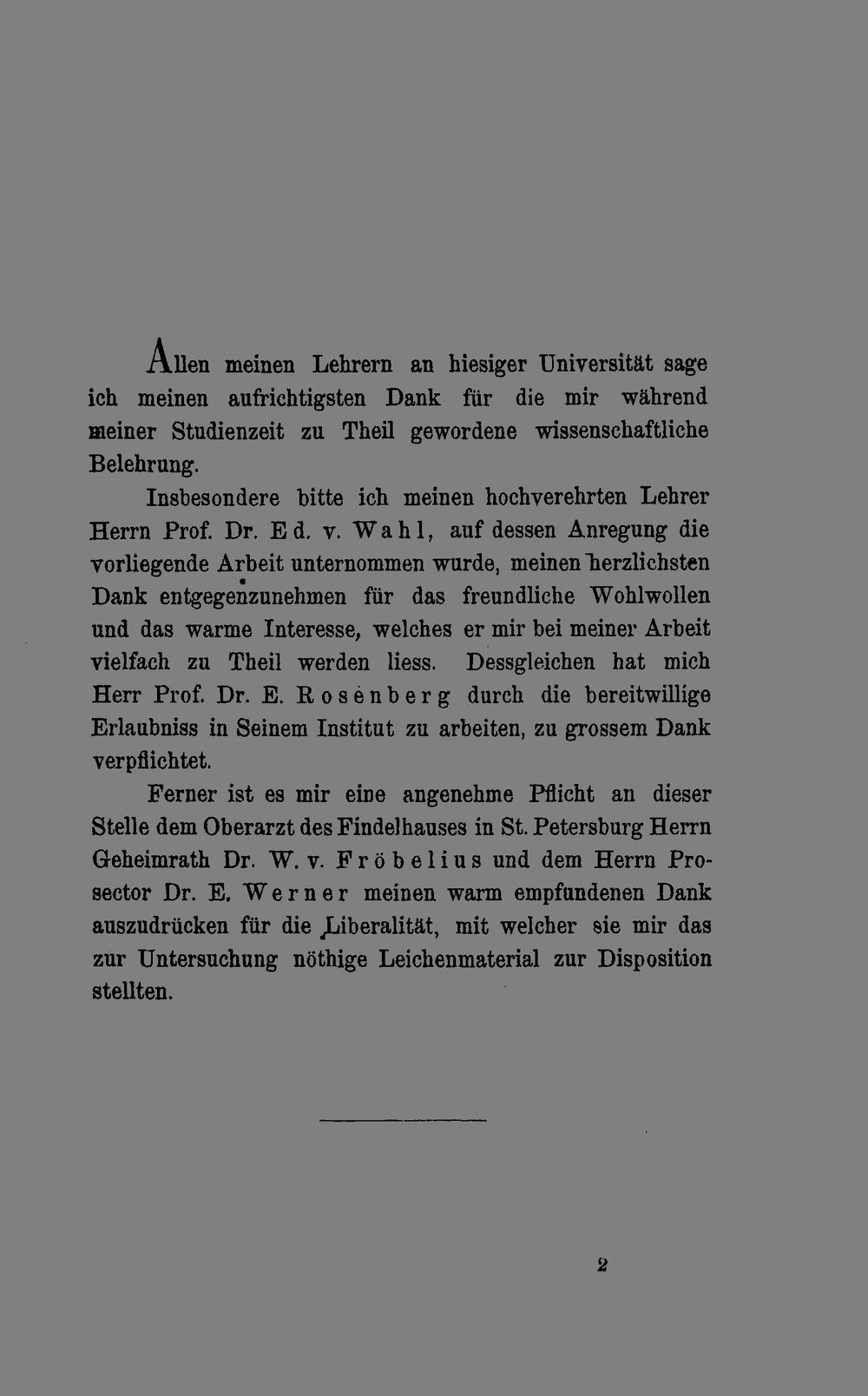 Allen meinen Lehrern an hiesiger Universität sage ich meinen aufrichtigsten Dank für die mir während meiner Studienzeit zu Theil gewordene wissenschaftliche Belehrung.

Insbesondere bitte ich meinen hochverehrten Lehrer Herrn Prof. Dr. Ed. v. Wahl, auf dessen Anregung die vorliegende Arbeit unternommen wurde, meinen herzlichsten Dank entgegenzunehmen für das freundliche Wohlwollen und das warme Interesse, welches er mir bei meiner Arbeit vielfach zu Theil werden liess. Dessgleichen hat mich Herr Prof. Dr. E. Rosenberg durch die bereitwillige Erlaubniss in Seinem Institut zu arbeiten, zu grossem Dank verpflichtet.

Ferner ist es mir eine angenehme Pflicht an dieser Stelle dem Oberarzt des Findelhauses in St. Petersburg Herrn Geheimrath Dr. W. v. Fröbelius und dem Herrn Prosector Dr. E. Werner meinen warm empfundenen Dank auszudrücken für die Liberalität, mit welcher sie mir das zur Untersuchung nöthige Leichenmaterial zur Disposition stellten.

2